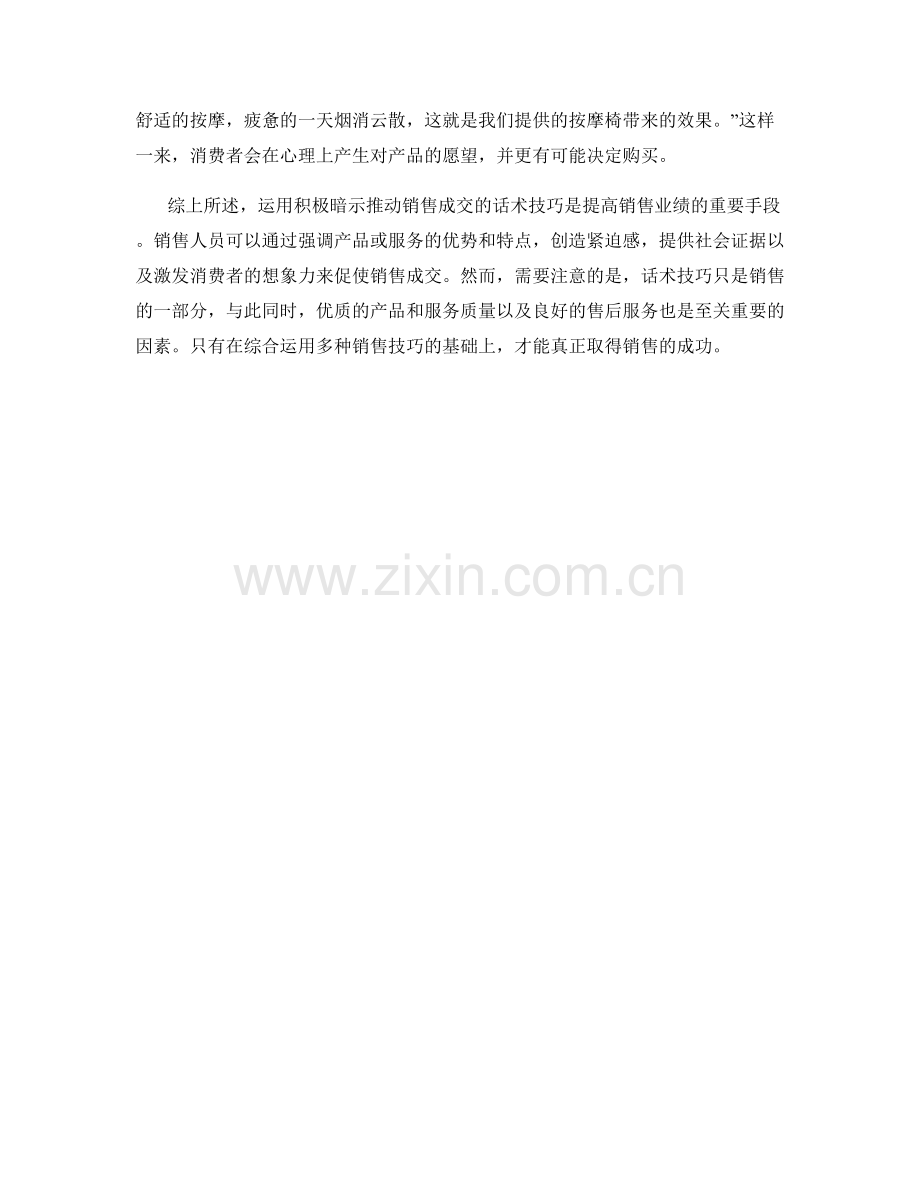 舒适的按摩，疲惫的一天烟消云散，这就是我们提供的按摩椅带来的效果。”这样一来，消费者会在心理上产生对产品的愿望，并更有可能决定购买。

综上所述，运用积极暗示推动销售成交的话术技巧是提高销售业绩的重要手段。销售人员可以通过强调产品或服务的优势和特点，创造紧迫感，提供社会证据以及激发消费者的想象力来促使销售成交。然而，需要注意的是，话术技巧只是销售的一部分，与此同时，优质的产品和服务质量以及良好的售后服务也是至关重要的因素。只有在综合运用多种销售技巧的基础上，才能真正取得销售的成功。

www.zixin.com.cn